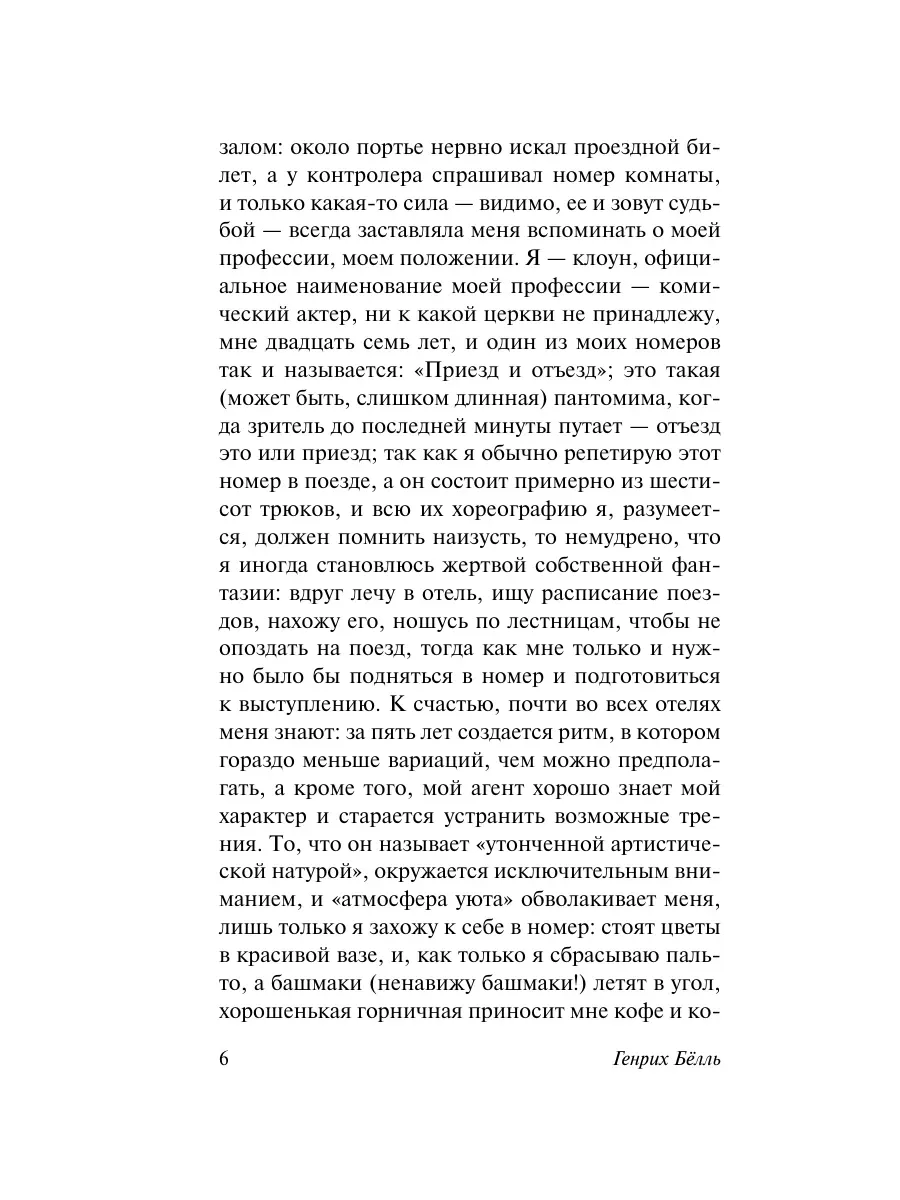 залом: около портье нервно искал проездной билет, а у контролера спрашивал номер комнаты, и только какая-то сила — видимо, ее и зовут судьбой — всегда заставляла меня вспоминать о моей профессии, моем положении. Я — клоун, официальное наименование моей профессии — комический актер, ни к какой церкви не принадлежу, мне двадцать семь лет, и один из моих номеров так и называется: «Приезд и отъезд»; это такая (может быть, слишком длинная) пантомима, когда зритель до последней минуты путает — отъезд это или приезд; так как я обычно репетирую этот номер в поезде, а он состоит примерно из шестисот трюков, и всю их хореографию я, разумеется, должен помнить наизусть, то немудрено, что я иногда становлюсь жертвой собственной фантазии: вдруг лечу в отель, ищу расписание поездов, нахожу его, ношусь по лестницам, чтобы не опоздать на поезд, тогда как мне только и нужно было бы подняться в номер и подготовиться к выступлению. К счастью, почти во всех отелях меня знают: за пять лет создается ритм, в котором гораздо меньше вариаций, чем можно предполагать, а кроме того, мой агент хорошо знает мой характер и старается устранить возможные трения. То, что он называет «утонченной артистической натурой», окружается исключительным вниманием, и «атмосфера уюта» обволакивает меня, лишь только я захожу к себе в номер: стоят цветы в красивой вазе, и, как только я сбрасываю пальто, а башмаки (ненавижу башмаки!) летят в угол, хорошенькая горничная приносит мне кофе и ко-

6 Генрих Бёлль